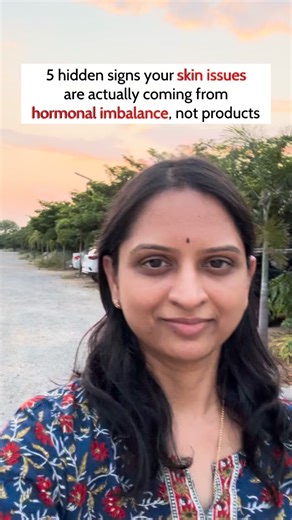 5 hidden signs your skin issues are actually coming from hormonal imbalance, not products